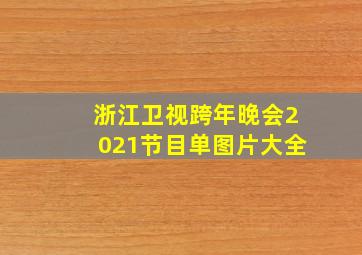 浙江卫视跨年晚会2021节目单图片大全